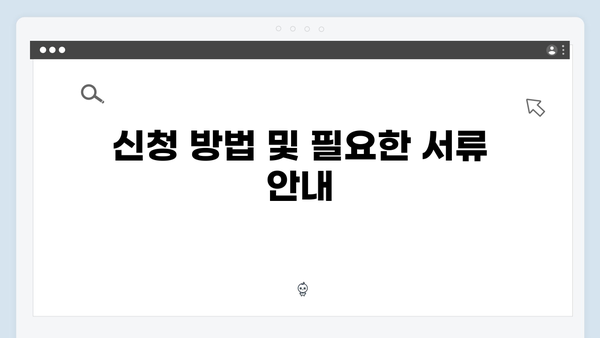 신청 방법 및 필요한 서류 안내